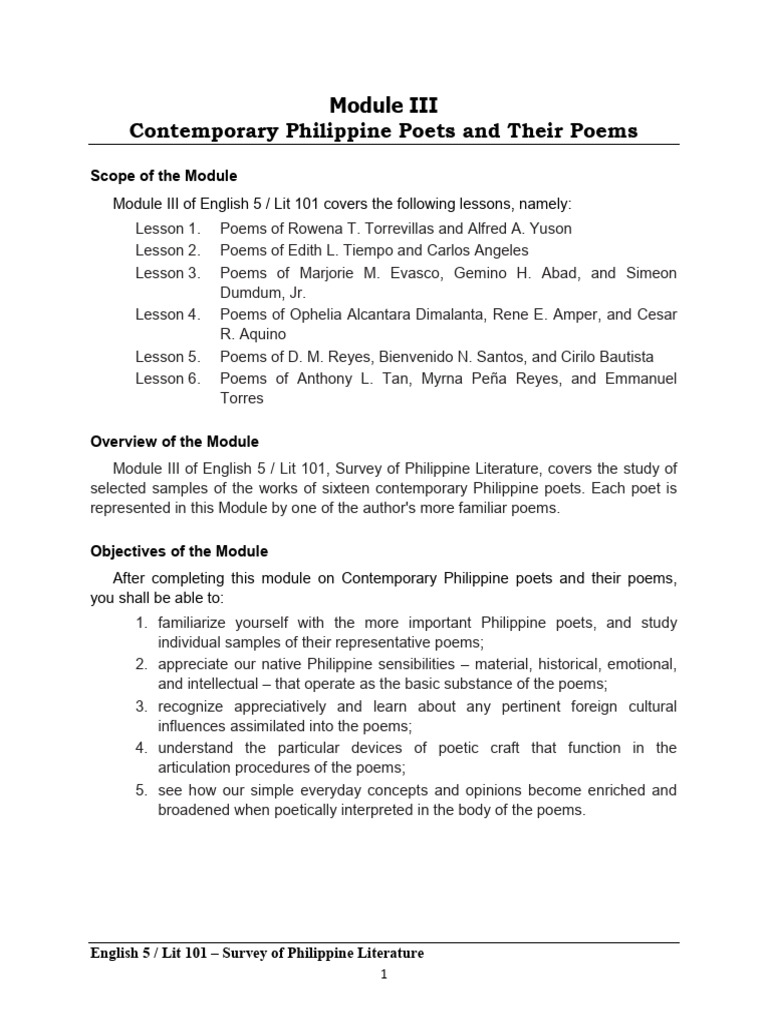 Module III
Contemporary Philippine Poets and Their Poems

Scope of the Module

Module III of English 5 / Lit 101 covers the following lessons, namely:

Lesson 1. Poems of Rowena T. Torrevillas and Alfred A. Yuson
Lesson 2. Poems of Edith L. Tiempo and Carlos Angeles
Lesson 3. Poems of Marjorie M. Evasco, Gemino H. Abad, and Simeon Dumdum, Jr.
Lesson 4. Poems of Ophelia Alcantara Dimalanta, Rene E. Amper, and Cesar R. Aquino
Lesson 5. Poems of D. M. Reyes, Bienvenido N. Santos, and Cirilo Bautista
Lesson 6. Poems of Anthony L. Tan, Myrna Peña Reyes, and Emmanuel Torres

Overview of the Module

Module III of English 5 / Lit 101, Survey of Philippine Literature, covers the study of selected samples of the works of sixteen contemporary Philippine poets. Each poet is represented in this Module by one of the author's more familiar poems.

Objectives of the Module

After completing this module on Contemporary Philippine poets and their poems, you shall be able to:

1. familiarize yourself with the more important Philippine poets, and study individual samples of their representative poems;
2. appreciate our native Philippine sensibilities – material, historical, emotional, and intellectual – that operate as the basic substance of the poems;
3. recognize appreciatively and learn about any pertinent foreign cultural influences assimilated into the poems;
4. understand the particular devices of poetic craft that function in the articulation procedures of the poems;
5. see how our simple everyday concepts and opinions become enriched and broadened when poetically interpreted in the body of the poems.

English 5 / Lit 101 – Survey of Philippine Literature
1